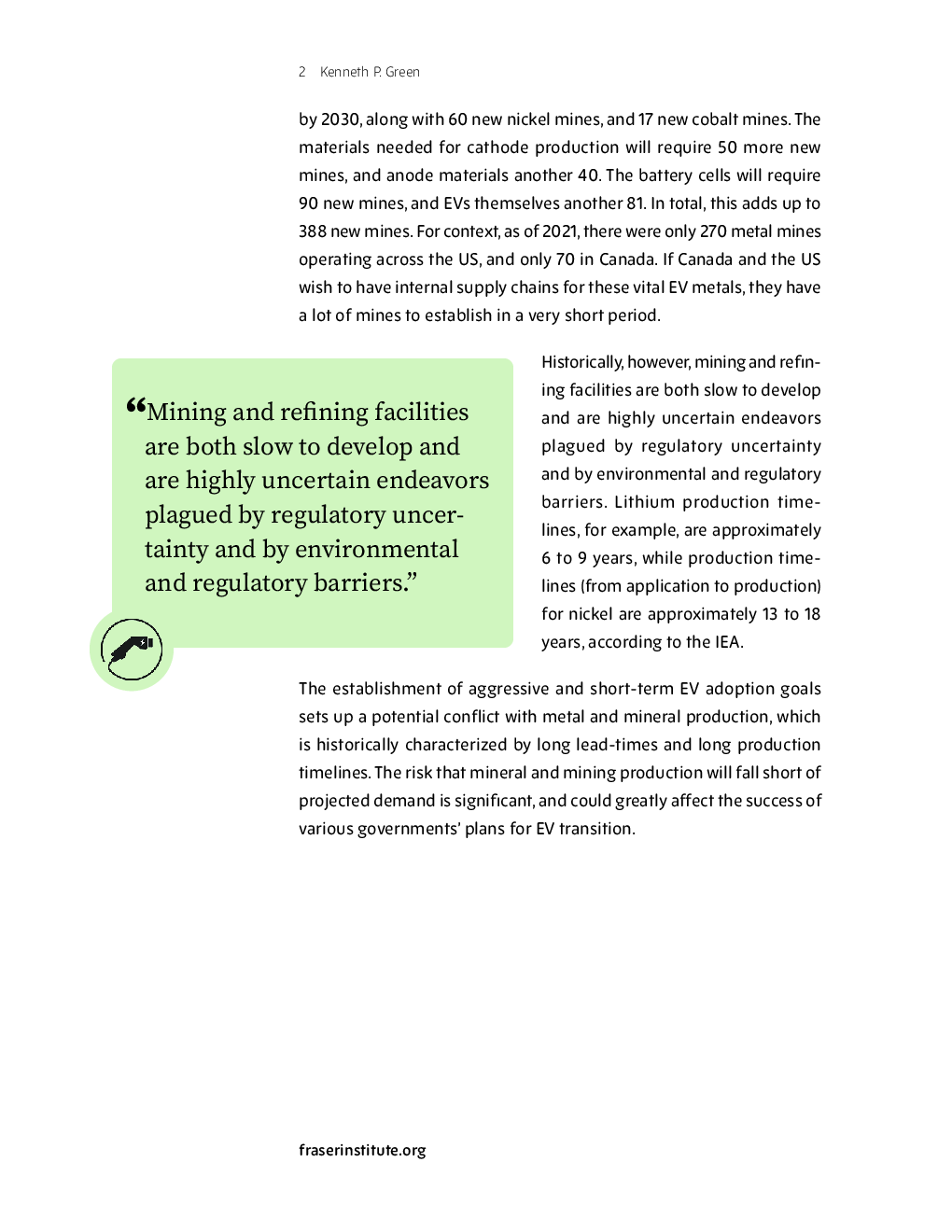 2 Kenneth P. Green

by 2030, along with 60 new nickel mines, and 17 new cobalt mines. The materials needed for cathode production will require 50 more new mines, and anode materials another 40. The battery cells will require 90 new mines, and EVs themselves another 81. In total, this adds up to 388 new mines. For context, as of 2021, there were only 270 metal mines operating across the US, and only 70 in Canada. If Canada and the US wish to have internal supply chains for these vital EV metals, they have a lot of mines to establish in a very short period.

“Mining and refining facilities are both slow to develop and are highly uncertain endeavors plagued by regulatory uncertainty and by environmental and regulatory barriers.”

Historically, however, mining and refining facilities are both slow to develop and are highly uncertain endeavors plagued by regulatory uncertainty and by environmental and regulatory barriers. Lithium production timelines, for example, are approximately 6 to 9 years, while production timelines (from application to production) for nickel are approximately 13 to 18 years, according to the IEA.

The establishment of aggressive and short-term EV adoption goals sets up a potential conflict with metal and mineral production, which is historically characterized by long lead-times and long production timelines. The risk that mineral and mining production will fall short of projected demand is significant, and could greatly affect the success of various governments’ plans for EV transition.

fraserinstitute.org